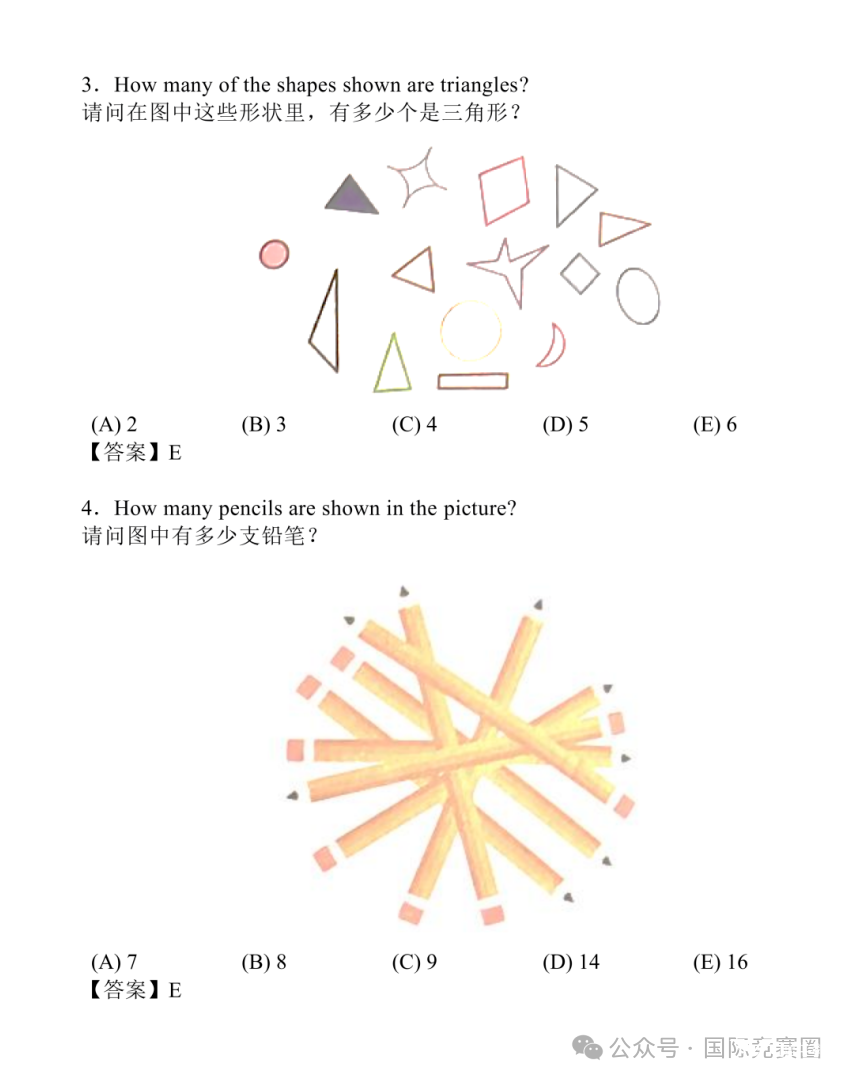 3．How many of the shapes shown are triangles?
请问在图中这些形状里，有多少个是三角形？

(A) 2 (B) 3 (C) 4 (D) 5 (E) 6
【答案】E

4．How many pencils are shown in the picture?
请问图中有多少支铅笔？

(A) 7 (B) 8 (C) 9 (D) 14 (E) 16
【答案】E

公众号 · 国际竞赛圈